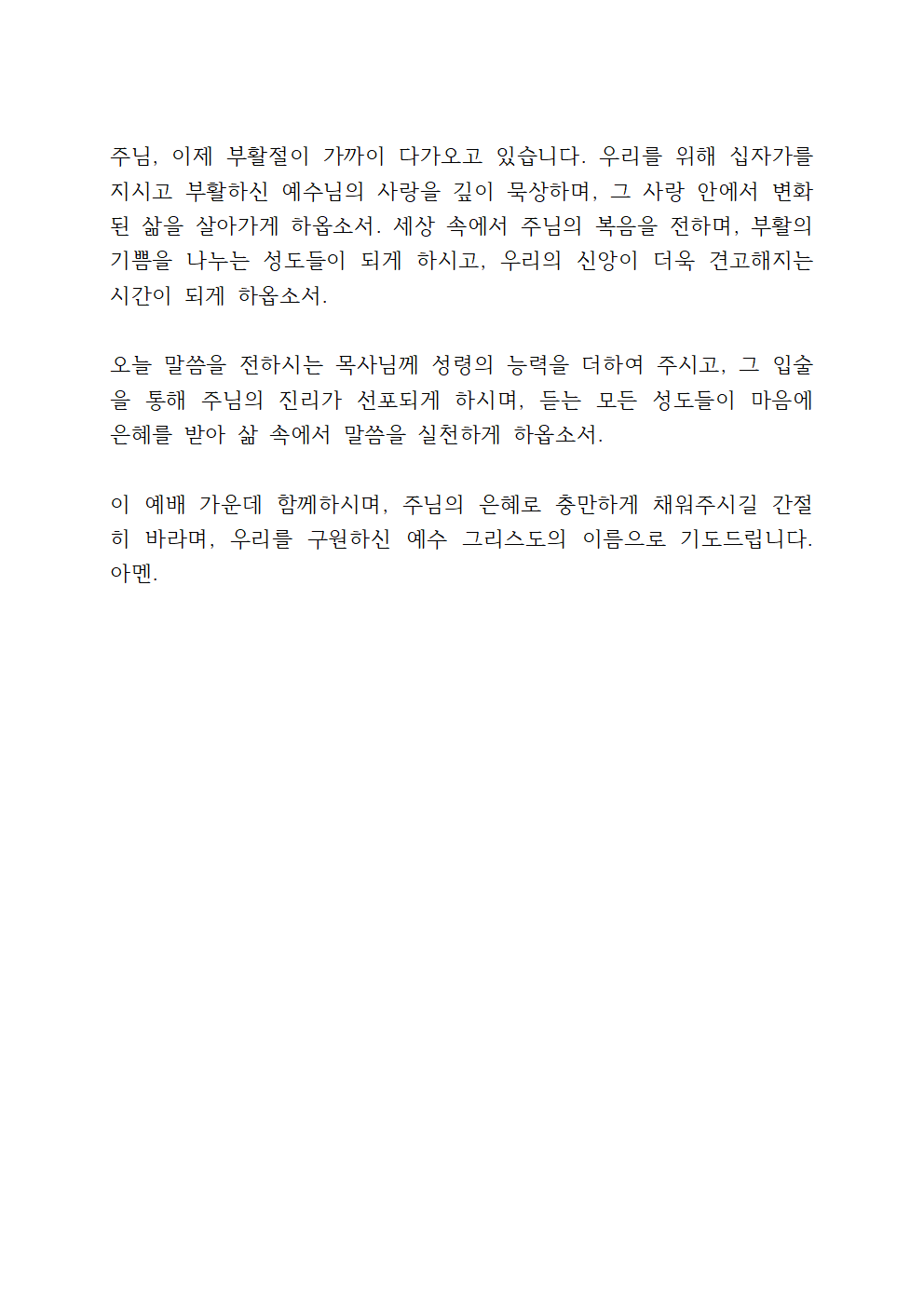 주님, 이제 부활절이 가까이 다가오고 있습니다. 우리를 위해 십자가를 지시고 부활하신 예수님의 사랑을 깊이 묵상하며, 그 사랑 안에서 변화된 삶을 살아가게 하옵소서. 세상 속에서 주님의 복음을 전하며, 부활의 기쁨을 나누는 성도들이 되게 하시고, 우리의 신앙이 더욱 견고해지는 시간이 되게 하옵소서.

오늘 말씀을 전하시는 목사님께 성령의 능력을 더하여 주시고, 그 입술을 통해 주님의 진리가 선포되게 하시며, 듣는 모든 성도들이 마음에 은혜를 받아 삶 속에서 말씀을 실천하게 하옵소서.

이 예배 가운데 함께하시며, 주님의 은혜로 충만하게 채워주시길 간절히 바라며, 우리를 구원하신 예수 그리스도의 이름으로 기도드립니다. 아멘.